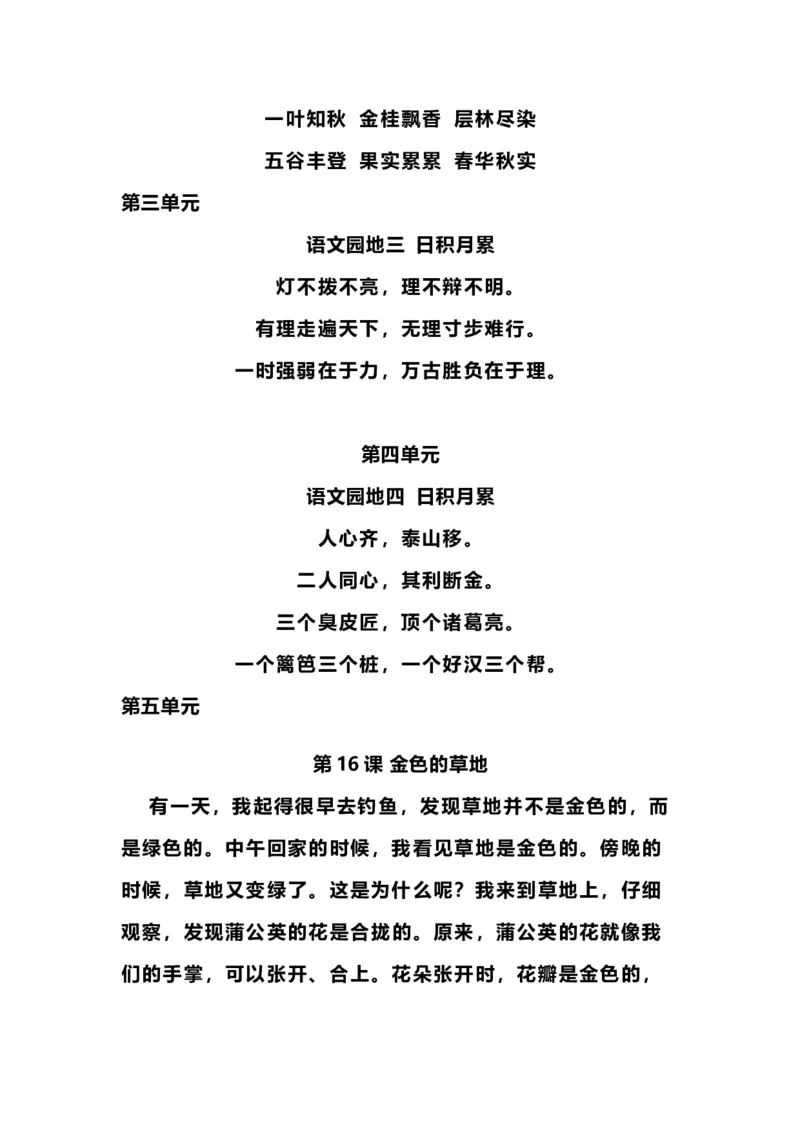 一叶知秋 金桂飘香 层林尽染

五谷丰登 果实累累 春华秋实

第三单元

语文园地三 日积月累

灯不拨不亮，理不辩不明。

有理走遍天下，无理寸步难行。

一时强弱在于力，万古胜负在于理。

第四单元

语文园地四 日积月累

人心齐，泰山移。

二人同心，其利断金。

三个臭皮匠，顶个诸葛亮。

一个篱笆三个桩，一个好汉三个帮。

第五单元

第 16 课 金色的草地

有一天，我起得很早去钓鱼，发现草地并不是金色的，而是绿色的。中午回家的时候，我看见草地是金色的。傍晚的时候，草地又变绿了。这是为什么呢？我来到草地上，仔细观察，发现蒲公英的花是合拢的。原来，蒲公英的花就像我们的手掌，可以张开、合上。花朵张开时，花瓣是金色的，